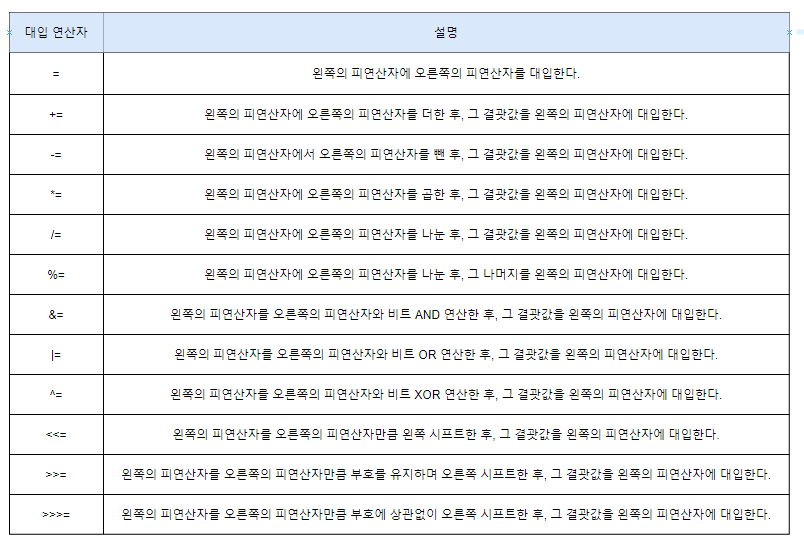 | 대입 연산자 | 설명 |
|---|---|
| = | 왼쪽의 피연산자에 오른쪽의 피연산자를 대입한다. |
| += | 왼쪽의 피연산자에 오른쪽의 피연산자를 더한 후, 그 결괏값을 왼쪽의 피연산자에 대입한다. |
| -= | 왼쪽의 피연산자에서 오른쪽의 피연산자를 뺀 후, 그 결괏값을 왼쪽의 피연산자에 대입한다. |
| *= | 왼쪽의 피연산자에 오른쪽의 피연산자를 곱한 후, 그 결괏값을 왼쪽의 피연산자에 대입한다. |
| /= | 왼쪽의 피연산자에 오른쪽의 피연산자를 나눈 후, 그 결괏값을 왼쪽의 피연산자에 대입한다. |
| %= | 왼쪽의 피연산자에 오른쪽의 피연산자를 나눈 후, 그 나머지를 왼쪽의 피연산자에 대입한다. |
| &= | 왼쪽의 피연산자를 오른쪽의 피연산자와 비트 AND 연산한 후, 그 결괏값을 왼쪽의 피연산자에 대입한다. |
| \|= | 왼쪽의 피연산자를 오른쪽의 피연산자와 비트 OR 연산한 후, 그 결괏값을 왼쪽의 피연산자에 대입한다. |
| ^= | 왼쪽의 피연산자를 오른쪽의 피연산자와 비트 XOR 연산한 후, 그 결괏값을 왼쪽의 피연산자에 대입한다. |
| <<= | 왼쪽의 피연산자를 오른쪽의 피연산자만큼 왼쪽 시프트한 후, 그 결괏값을 왼쪽의 피연산자에 대입한다. |
| >>= | 왼쪽의 피연산자를 오른쪽의 피연산자만큼 부호를 유지하며 오른쪽 시프트한 후, 그 결괏값을 왼쪽의 피연산자에 대입한다. |
| >>>= | 왼쪽의 피연산자를 오른쪽의 피연산자만큼 부호에 상관없이 오른쪽 시프트한 후, 그 결괏값을 왼쪽의 피연산자에 대입한다. |